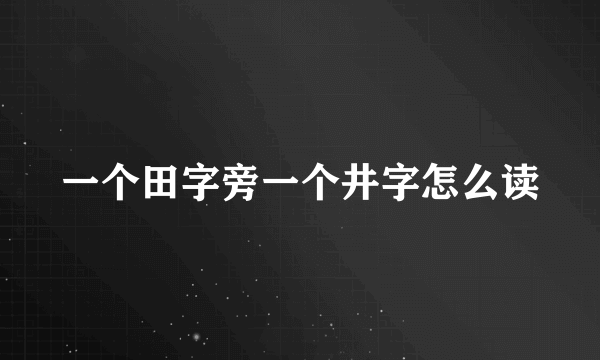 一个田字旁一个井字怎么读